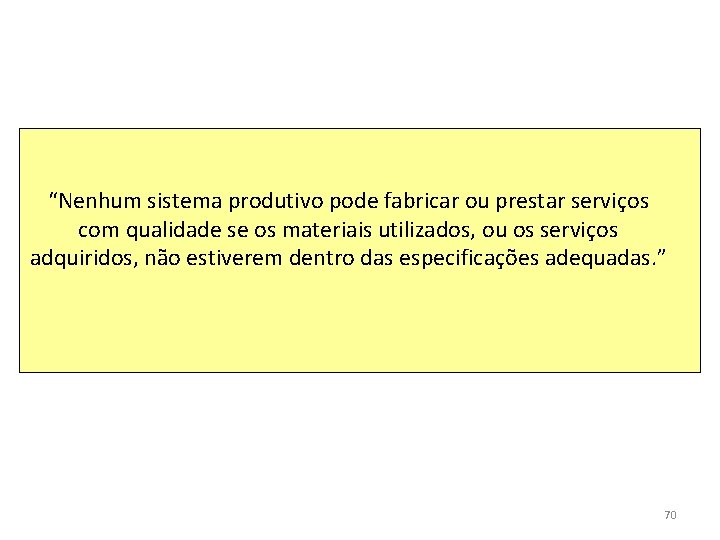 “Nenhum sistema produtivo pode fabricar ou prestar serviços com qualidade se os materiais utilizados, ou os serviços adquiridos, não estiverem dentro das especificações adequadas.”

70